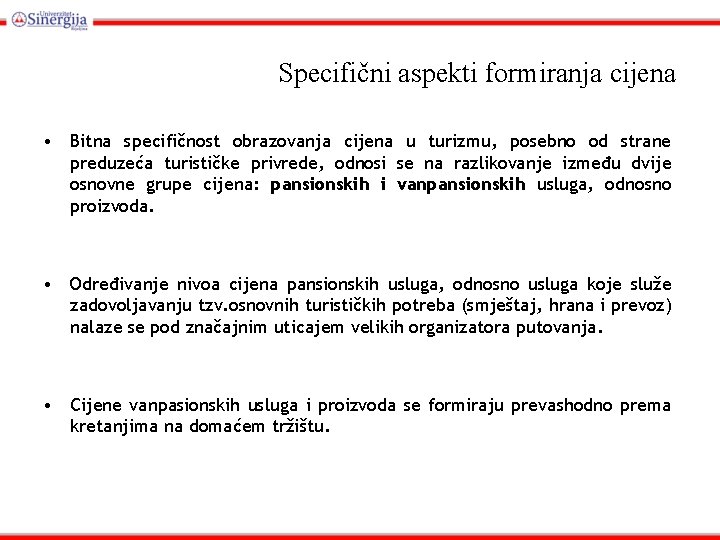 Univerzitet Sinergija Bijeljina

Specifični aspekti formiranja cijena

• Bitna specifičnost obrazovanja cijena u turizmu, posebno od strane preduzeća turističke privrede, odnosi se na razlikovanje između dvije osnovne grupe cijena: pansionskih i vanpansionskih usluga, odnosno proizvoda.

• Određivanje nivoa cijena pansionskih usluga, odnosno usluga koje služe zadovoljavanju tzv.osnovnih turističkih potreba (smještaj, hrana i prevoz) nalaze se pod značajnim uticajem velikih organizatora putovanja.

• Cijene vanpasionskih usluga i proizvoda se formiraju prevashodno prema kretanjima na domaćem tržištu.